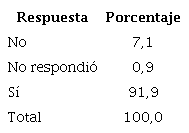 | Respuesta | Porcentaje |
|---|---|
| No | 7,1 |
| No respondió | 0,9 |
| Sí | 91,9 |
| Total | 100,0 |